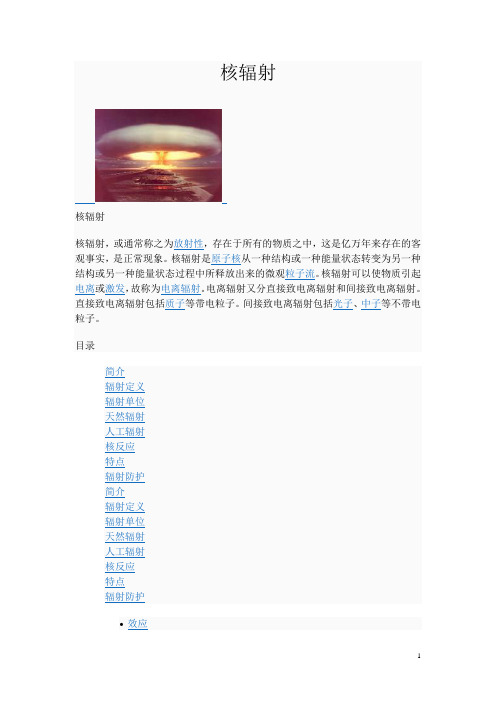 核辐射

核辐射

核辐射，或通常称之为放射性，存在于所有的物质之中，这是亿万年来存在的客观事实，是正常现象。核辐射是原子核从一种结构或一种能量状态转变为另一种结构或另一种能量状态过程中所释放出来的微观粒子流。核辐射可以使物质引起电离或激发，故称为电离辐射。电离辐射又分直接致电离辐射和间接致电离辐射。直接致电离辐射包括质子等带电粒子。间接致电离辐射包括光子、中子等不带电粒子。

目录

简介
辐射定义
辐射单位
天然辐射
人工辐射
核反应
特点
辐射防护
简介
辐射定义
辐射单位
天然辐射
人工辐射
核反应
特点
辐射防护

• 效应

1